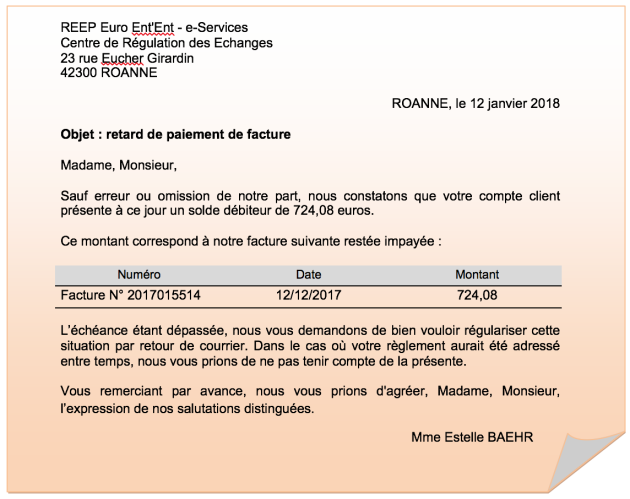 REEP Euro Ent'Ent - e-Services
Centre de Régulation des Echanges
23 rue Eucher Girardin
42300 ROANNE

ROANNE, le 12 janvier 2018

Objet : retard de paiement de facture

Madame, Monsieur,

Sauf erreur ou omission de notre part, nous constatons que votre compte client présente à ce jour un solde débiteur de 724,08 euros.

Ce montant correspond à notre facture suivante restée impayée :

| Numéro | Date | Montant |
|---|---|---|
| Facture N° 2017015514 | 12/12/2017 | 724,08 |

L'échéance étant dépassée, nous vous demandons de bien vouloir régulariser cette situation par retour de courrier. Dans le cas où votre règlement aurait été adressé entre temps, nous vous prions de ne pas tenir compte de la présente.

Vous remerciant par avance, nous vous prions d'agréer, Madame, Monsieur, l'expression de nos salutations distinguées.

Mme Estelle BAEHR